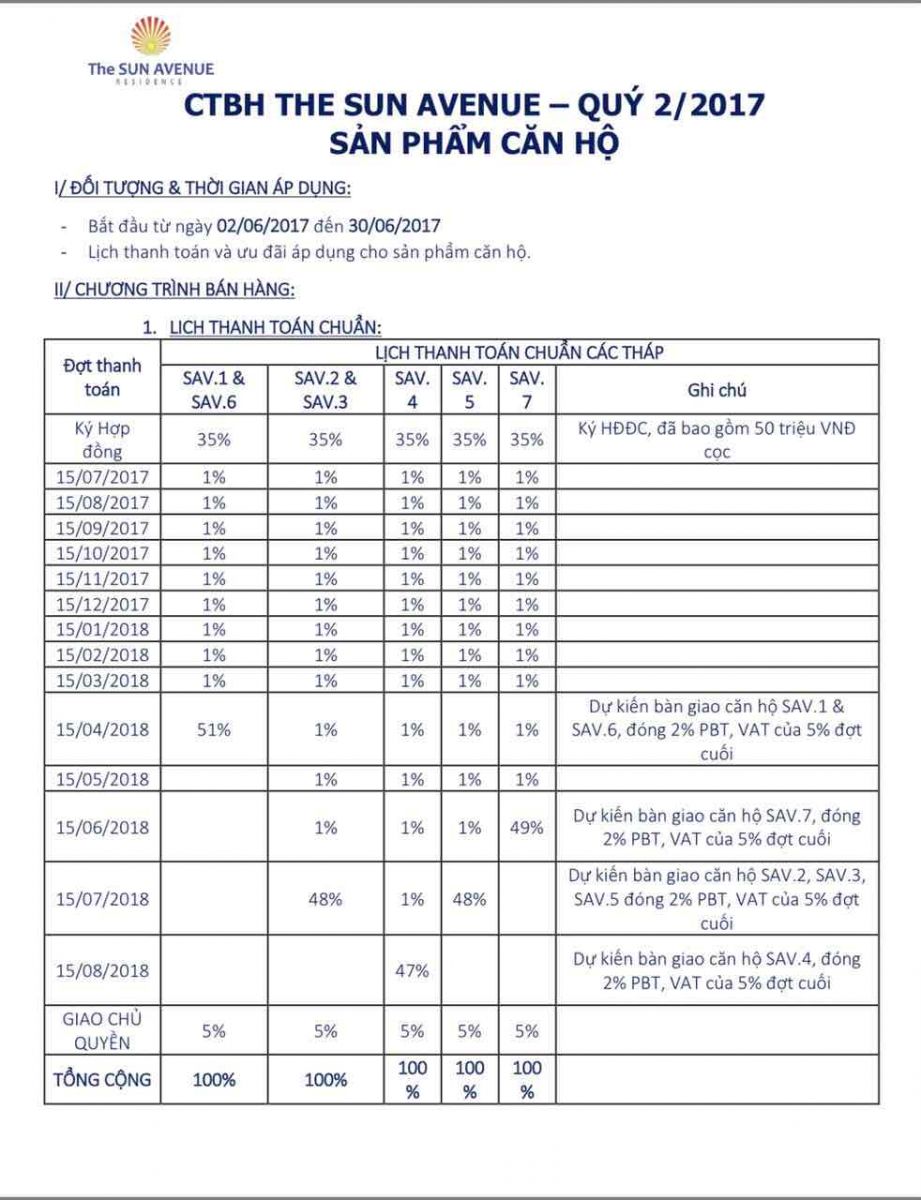 The SUN AVENUE
RESIDENCE

CTBH THE SUN AVENUE – QUÝ 2/2017
SẢN PHẨM CĂN HỘ

I/ ĐỐI TƯỢNG & THỜI GIAN ÁP DỤNG:

- Bắt đầu từ ngày 02/06/2017 đến 30/06/2017
- Lịch thanh toán và ưu đãi áp dụng cho sản phẩm căn hộ.

II/ CHƯƠNG TRÌNH BÁN HÀNG:

1. LỊCH THANH TOÁN CHUẨN:

| Đợt thanh toán | LỊCH THANH TOÁN CHUẨN CÁC THÁP | | | | | |
|---|---|---|---|---|---|---|
| | SAV.1 & SAV.6 | SAV.2 & SAV.3 | SAV. 4 | SAV. 5 | SAV. 7 | Ghi chú |
| Ký Hợp đồng | 35% | 35% | 35% | 35% | 35% | Ký HĐĐC, đã bao gồm 50 triệu VNĐ cọc |
| 15/07/2017 | 1% | 1% | 1% | 1% | 1% | |
| 15/08/2017 | 1% | 1% | 1% | 1% | 1% | |
| 15/09/2017 | 1% | 1% | 1% | 1% | 1% | |
| 15/10/2017 | 1% | 1% | 1% | 1% | 1% | |
| 15/11/2017 | 1% | 1% | 1% | 1% | 1% | |
| 15/12/2017 | 1% | 1% | 1% | 1% | 1% | |
| 15/01/2018 | 1% | 1% | 1% | 1% | 1% | |
| 15/02/2018 | 1% | 1% | 1% | 1% | 1% | |
| 15/03/2018 | 1% | 1% | 1% | 1% | 1% | |
| 15/04/2018 | 51% | 1% | 1% | 1% | 1% | Dự kiến bàn giao căn hộ SAV.1 & SAV.6, đóng 2% PBT, VAT của 5% đợt cuối |
| 15/05/2018 | | 1% | 1% | 1% | 1% | |
| 15/06/2018 | | 1% | 1% | 1% | 49% | Dự kiến bàn giao căn hộ SAV.7, đóng 2% PBT, VAT của 5% đợt cuối |
| 15/07/2018 | | 48% | 1% | 48% | | Dự kiến bàn giao căn hộ SAV.2, SAV.3, SAV.5 đóng 2% PBT, VAT của 5% đợt cuối |
| 15/08/2018 | | | 47% | | | Dự kiến bàn giao căn hộ SAV.4, đóng 2% PBT, VAT của 5% đợt cuối |
| GIAO CHỦ QUYỀN | 5% | 5% | 5% | 5% | 5% | |
| TỔNG CỘNG | 100% | 100% | 100 % | 100 % | 100 % | |